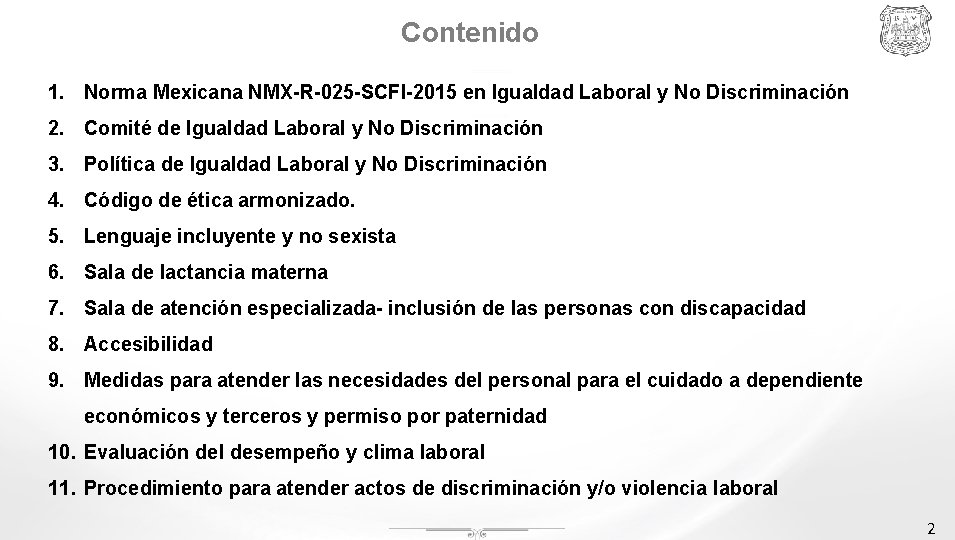 Contenido

1. Norma Mexicana NMX-R-025-SCFI-2015 en Igualdad Laboral y No Discriminación
2. Comité de Igualdad Laboral y No Discriminación
3. Política de Igualdad Laboral y No Discriminación
4. Código de ética armonizado.
5. Lenguaje incluyente y no sexista
6. Sala de lactancia materna
7. Sala de atención especializada- inclusión de las personas con discapacidad
8. Accesibilidad
9. Medidas para atender las necesidades del personal para el cuidado a dependiente económicos y terceros y permiso por paternidad
10. Evaluación del desempeño y clima laboral
11. Procedimiento para atender actos de discriminación y/o violencia laboral

2